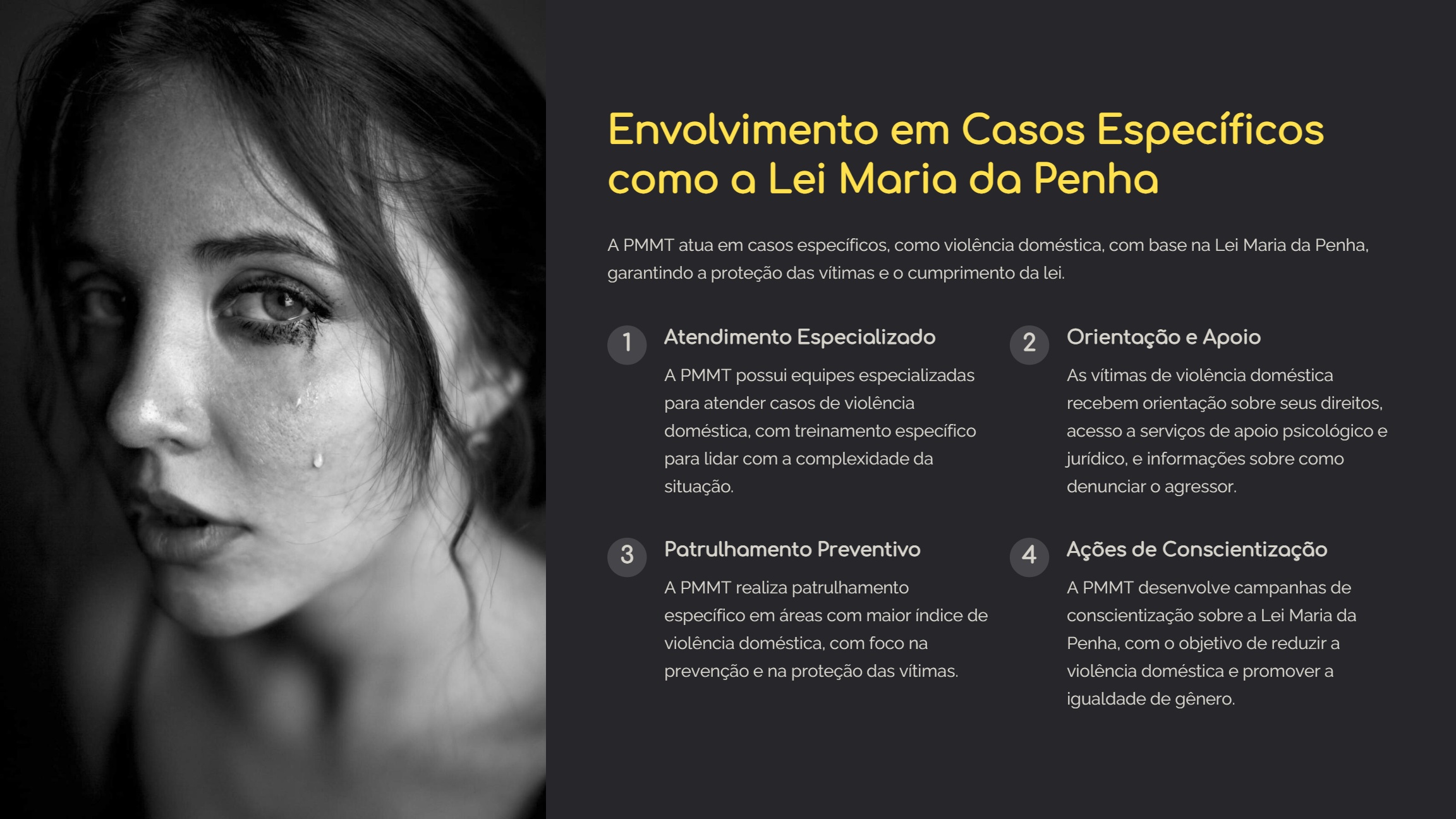 Envolvimento em Casos Específicos como a Lei Maria da Penha

A PMMT atua em casos específicos, como violência doméstica, com base na Lei Maria da Penha, garantindo a proteção das vítimas e o cumprimento da lei.

1
Atendimento Especializado
A PMMT possui equipes especializadas para atender casos de violência doméstica, com treinamento específico para lidar com a complexidade da situação.

2
Orientação e Apoio
As vítimas de violência doméstica recebem orientação sobre seus direitos, acesso a serviços de apoio psicológico e jurídico, e informações sobre como denunciar o agressor.

3
Patrulhamento Preventivo
A PMMT realiza patrulhamento específico em áreas com maior índice de violência doméstica, com foco na prevenção e na proteção das vítimas.

4
Ações de Conscientização
A PMMT desenvolve campanhas de conscientização sobre a Lei Maria da Penha, com o objetivo de reduzir a violência doméstica e promover a igualdade de gênero.